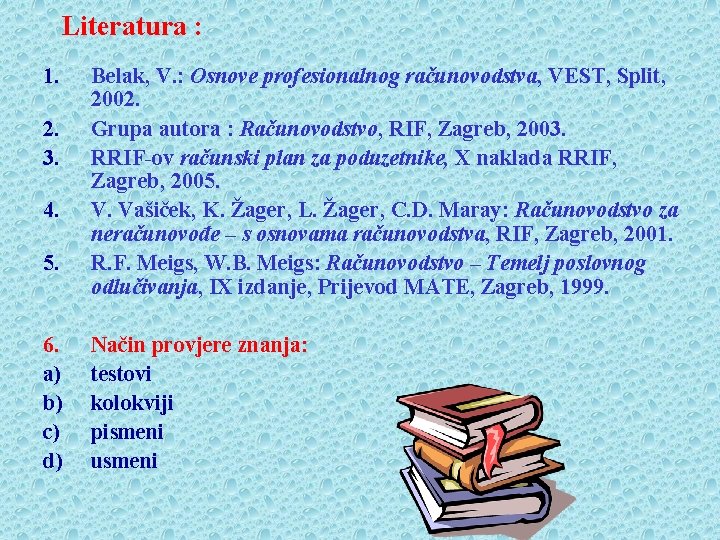 Literatura :

1. Belak, V.: Osnove profesionalnog računovodstva, VEST, Split, 2002.
2. Grupa autora : Računovodstvo, RIF, Zagreb, 2003.
3. RRIF-ov računski plan za poduzetnike, X naklada RRIF, Zagreb, 2005.
4. V. Vašiček, K. Žager, L. Žager, C.D. Maray: Računovodstvo za neračunovođe – s osnovama računovodstva, RIF, Zagreb, 2001.
5. R.F. Meigs, W.B. Meigs: Računovodstvo – Temelj poslovnog odlučivanja, IX izdanje, Prijevod MATE, Zagreb, 1999.

6. Način provjere znanja:
a) testovi
b) kolokviji
c) pismeni
d) usmeni